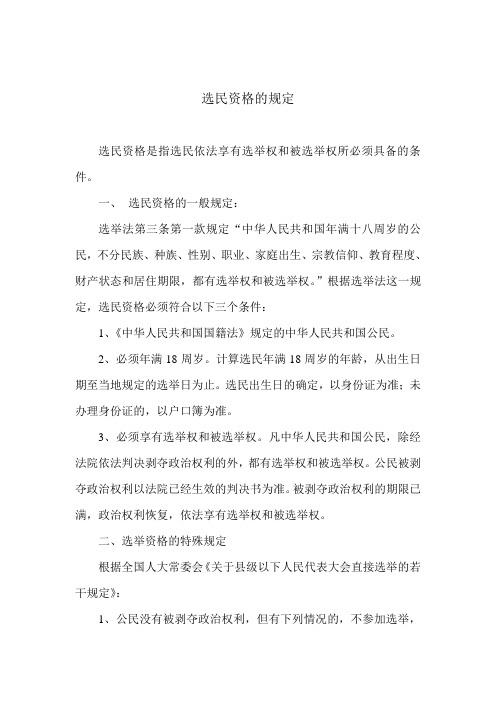 选民资格的规定

选民资格是指选民依法享有选举权和被选举权所必须具备的条件。

一、 选民资格的一般规定：

选举法第三条第一款规定“中华人民共和国年满十八周岁的公民，不分民族、种族、性别、职业、家庭出生、宗教信仰、教育程度、财产状态和居住期限，都有选举权和被选举权。”根据选举法这一规定，选民资格必须符合以下三个条件：

1、《中华人民共和国国籍法》规定的中华人民共和国公民。

2、必须年满 18 周岁。计算选民年满 18 周岁的年龄，从出生日期至当地规定的选举日为止。选民出生日的确定，以身份证为准；未办理身份证的，以户口簿为准。

3、必须享有选举权和被选举权。凡中华人民共和国公民，除经法院依法判决剥夺政治权利的外，都有选举权和被选举权。公民被剥夺政治权利以法院已经生效的判决书为准。被剥夺政治权利的期限已满，政治权利恢复，依法享有选举权和被选举权。

二、选举资格的特殊规定

根据全国人大常委会《关于县级以下人民代表大会直接选举的若干规定》：

1、公民没有被剥夺政治权利，但有下列情况的，不参加选举，